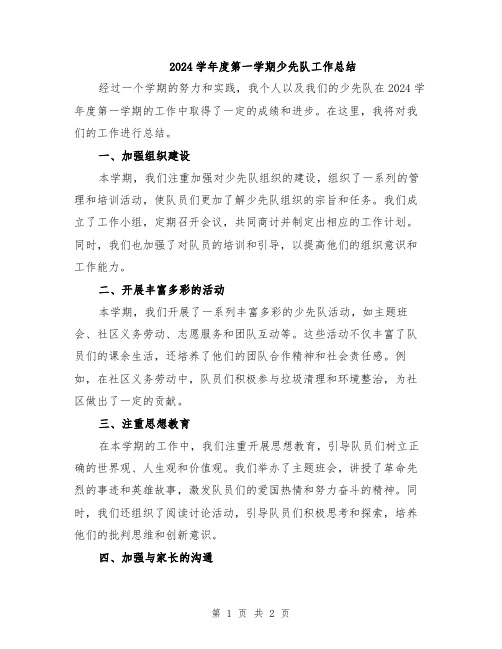 2024 学年度第一学期少先队工作总结

经过一个学期的努力和实践，我个人以及我们的少先队在 2024 学年度第一学期的工作中取得了一定的成绩和进步。在这里，我将对我们的工作进行总结。

一、加强组织建设

本学期，我们注重加强对少先队组织的建设，组织了一系列的管理和培训活动，使队员们更加了解少先队组织的宗旨和任务。我们成立了工作小组，定期召开会议，共同商讨并制定出相应的工作计划。同时，我们也加强了对队员的培训和引导，以提高他们的组织意识和工作能力。

二、开展丰富多彩的活动

本学期，我们开展了一系列丰富多彩的少先队活动，如主题班会、社区义务劳动、志愿服务和团队互动等。这些活动不仅丰富了队员们的课余生活，还培养了他们的团队合作精神和社会责任感。例如，在社区义务劳动中，队员们积极参与垃圾清理和环境整治，为社区做出了一定的贡献。

三、注重思想教育

在本学期的工作中，我们注重开展思想教育，引导队员们树立正确的世界观、人生观和价值观。我们举办了主题班会，讲授了革命先烈的事迹和英雄故事，激发队员们的爱国热情和努力奋斗的精神。同时，我们还组织了阅读讨论活动，引导队员们积极思考和探索，培养他们的批判思维和创新意识。

四、加强与家长的沟通

第 1 页 共 2 页